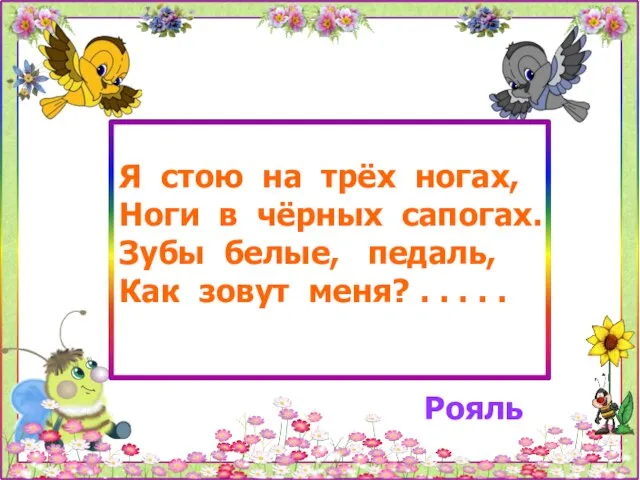 Я стою на трёх ногах,
Ноги в чёрных сапогах.
Зубы белые, педаль,
Как зовут меня? . . . . .

Рояль